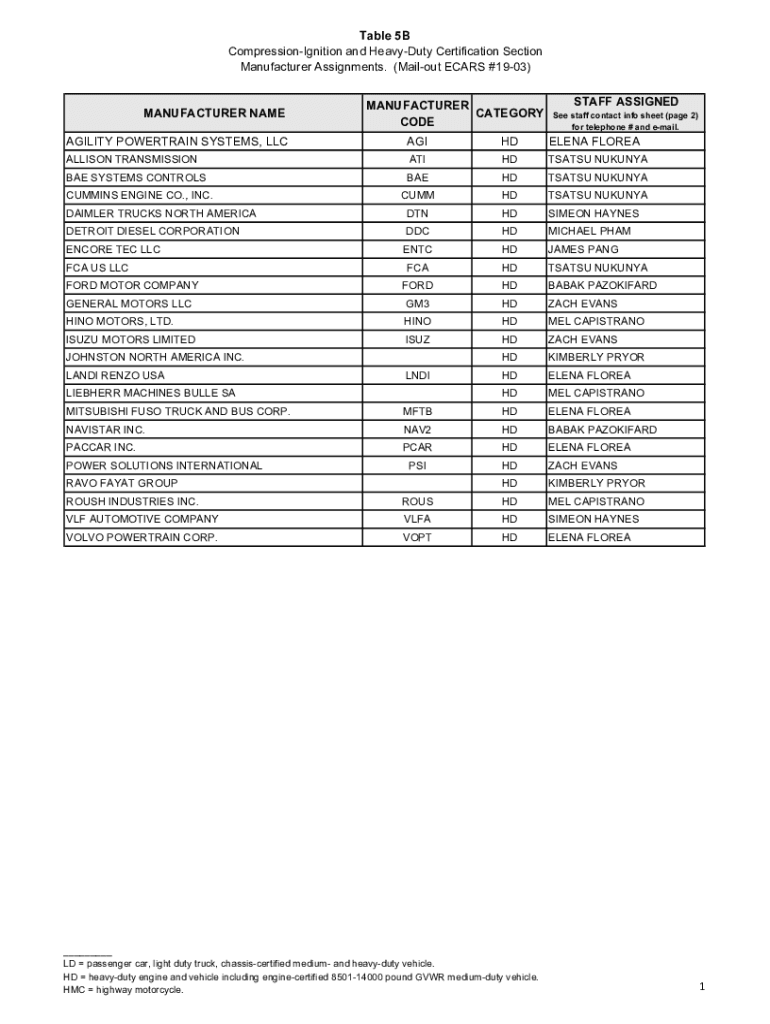 Table 5B
Compression-Ignition and Heavy-Duty Certification Section
Manufacturer Assignments. (Mail-out ECARS #19-03)

| MANUFACTURER NAME | MANUFACTURER CODE | CATEGORY | STAFF ASSIGNED See staff contact info sheet (page 2) for telephone # and e-mail. |
|---|---|---|---|
| AGILITY POWERTRAIN SYSTEMS, LLC | AGI | HD | ELENA FLOREA |
| ALLISON TRANSMISSION | ATI | HD | TSATSU NUKUNYA |
| BAE SYSTEMS CONTROLS | BAE | HD | TSATSU NUKUNYA |
| CUMMINS ENGINE CO., INC. | CUMM | HD | TSATSU NUKUNYA |
| DAIMLER TRUCKS NORTH AMERICA | DTN | HD | SIMEON HAYNES |
| DETROIT DIESEL CORPORATION | DDC | HD | MICHAEL PHAM |
| ENCORE TEC LLC | ENTC | HD | JAMES PANG |
| FCA US LLC | FCA | HD | TSATSU NUKUNYA |
| FORD MOTOR COMPANY | FORD | HD | BABAK PAZOKIFARD |
| GENERAL MOTORS LLC | GM3 | HD | ZACH EVANS |
| HINO MOTORS, LTD. | HINO | HD | MEL CAPISTRANO |
| ISUZU MOTORS LIMITED | ISUZ | HD | ZACH EVANS |
| JOHNSTON NORTH AMERICA INC. | | HD | KIMBERLY PRYOR |
| LANDI RENZO USA | LNDI | HD | ELENA FLOREA |
| LIEBHERR MACHINES BULLE SA | | HD | MEL CAPISTRANO |
| MITSUBISHI FUSO TRUCK AND BUS CORP. | MFTB | HD | ELENA FLOREA |
| NAVISTAR INC. | NAV2 | HD | BABAK PAZOKIFARD |
| PACCAR INC. | PCAR | HD | ELENA FLOREA |
| POWER SOLUTIONS INTERNATIONAL | PSI | HD | ZACH EVANS |
| RAVO FAYAT GROUP | | HD | KIMBERLY PRYOR |
| ROUSH INDUSTRIES INC. | ROUS | HD | MEL CAPISTRANO |
| VLF AUTOMOTIVE COMPANY | VLFA | HD | SIMEON HAYNES |
| VOLVO POWERTRAIN CORP. | VOPT | HD | ELENA FLOREA |

LD = passenger car, light duty truck, chassis-certified medium- and heavy-duty vehicle.
HD = heavy-duty engine and vehicle including engine-certified 8501-14000 pound GVWR medium-duty vehicle.
HMC = highway motorcycle.

1